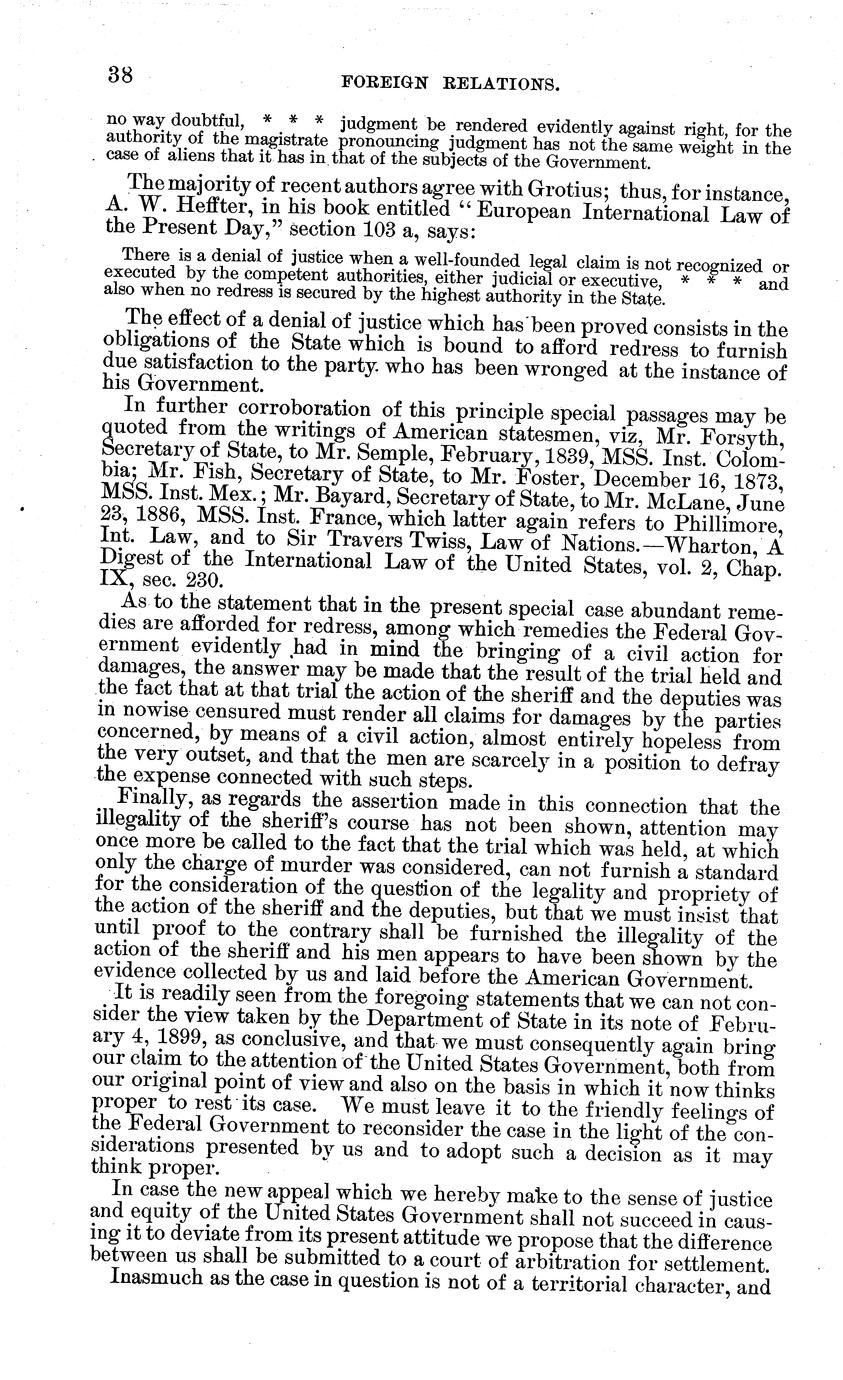 38 FOREIGN RELATIONS.

no way doubtful, * * * judgment be rendered evidently against right, for the authority of the magistrate pronouncing judgment has not the same weight in the case of aliens that it has in that of the subjects of the Government.

The majority of recent authors agree with Grotius; thus, for instance, A. W. Heffter, in his book entitled "European International Law of the Present Day," section 103 a, says:

There is a denial of justice when a well-founded legal claim is not recognized or executed by the competent authorities, either judicial or executive, * * * and also when no redress is secured by the highest authority in the State.

The effect of a denial of justice which has been proved consists in the obligations of the State which is bound to afford redress to furnish due satisfaction to the party who has been wronged at the instance of his Government.

In further corroboration of this principle special passages may be quoted from the writings of American statesmen, viz, Mr. Forsyth, Secretary of State, to Mr. Semple, February, 1839, MSS. Inst. Colombia; Mr. Fish, Secretary of State, to Mr. Foster, December 16, 1873, MSS. Inst. Mex.; Mr. Bayard, Secretary of State, to Mr. McLane, June 23, 1886, MSS. Inst. France, which latter again refers to Phillimore, Int. Law, and to Sir Travers Twiss, Law of Nations.—Wharton, A Digest of the International Law of the United States, vol. 2, Chap. IX, sec. 230.

As to the statement that in the present special case abundant remedies are afforded for redress, among which remedies the Federal Government evidently had in mind the bringing of a civil action for damages, the answer may be made that the result of the trial held and the fact that at that trial the action of the sheriff and the deputies was in nowise censured must render all claims for damages by the parties concerned, by means of a civil action, almost entirely hopeless from the very outset, and that the men are scarcely in a position to defray the expense connected with such steps.

Finally, as regards the assertion made in this connection that the illegality of the sheriff's course has not been shown, attention may once more be called to the fact that the trial which was held, at which only the charge of murder was considered, can not furnish a standard for the consideration of the question of the legality and propriety of the action of the sheriff and the deputies, but that we must insist that until proof to the contrary shall be furnished the illegality of the action of the sheriff and his men appears to have been shown by the evidence collected by us and laid before the American Government.

It is readily seen from the foregoing statements that we can not consider the view taken by the Department of State in its note of February 4, 1899, as conclusive, and that we must consequently again bring our claim to the attention of the United States Government, both from our original point of view and also on the basis in which it now thinks proper to rest its case. We must leave it to the friendly feelings of the Federal Government to reconsider the case in the light of the considerations presented by us and to adopt such a decision as it may think proper.

In case the new appeal which we hereby make to the sense of justice and equity of the United States Government shall not succeed in causing it to deviate from its present attitude we propose that the difference between us shall be submitted to a court of arbitration for settlement.

Inasmuch as the case in question is not of a territorial character, and